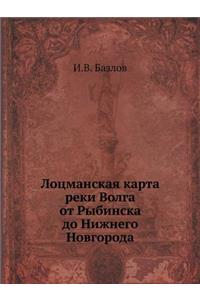 И.В. Базлов

Лоцманская карта реки Волга от Рыбинска до Нижнего Новгорода